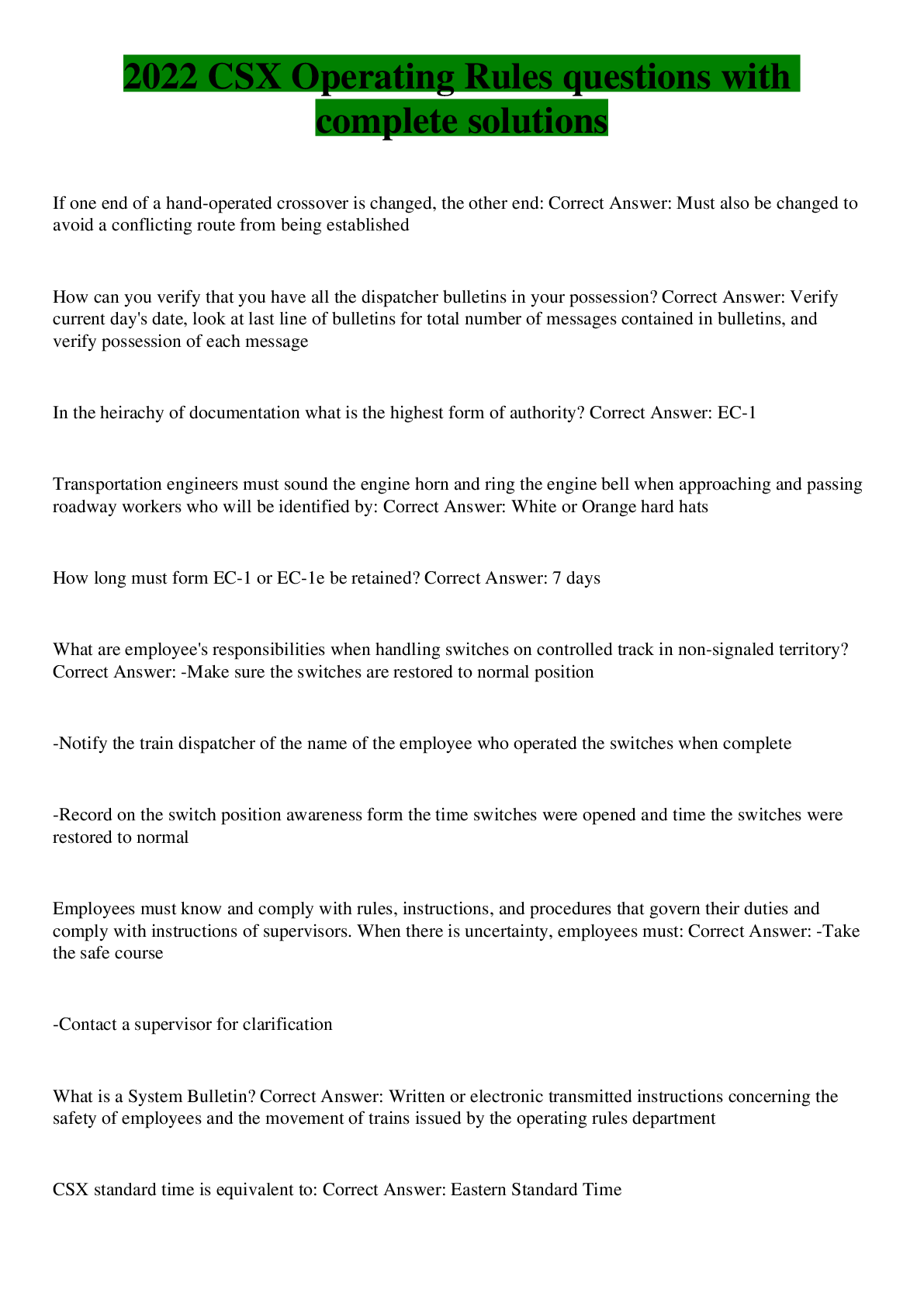 2022 CSX Operating Rules questions with complete solutions

If one end of a hand-operated crossover is changed, the other end: Correct Answer: Must also be changed to avoid a conflicting route from being established

How can you verify that you have all the dispatcher bulletins in your possession? Correct Answer: Verify current day's date, look at last line of bulletins for total number of messages contained in bulletins, and verify possession of each message

In the heirachy of documentation what is the highest form of authority? Correct Answer: EC-1

Transportation engineers must sound the engine horn and ring the engine bell when approaching and passing roadway workers who will be identified by: Correct Answer: White or Orange hard hats

How long must form EC-1 or EC-1e be retained? Correct Answer: 7 days

What are employee's responsibilities when handling switches on controlled track in non-signaled territory? Correct Answer: -Make sure the switches are restored to normal position

-Notify the train dispatcher of the name of the employee who operated the switches when complete

-Record on the switch position awareness form the time switches were opened and time the switches were restored to normal

Employees must know and comply with rules, instructions, and procedures that govern their duties and comply with instructions of supervisors. When there is uncertainty, employees must: Correct Answer: -Take the safe course

-Contact a supervisor for clarification

What is a System Bulletin? Correct Answer: Written or electronic transmitted instructions concerning the safety of employees and the movement of trains issued by the operating rules department

CSX standard time is equivalent to: Correct Answer: Eastern Standard Time